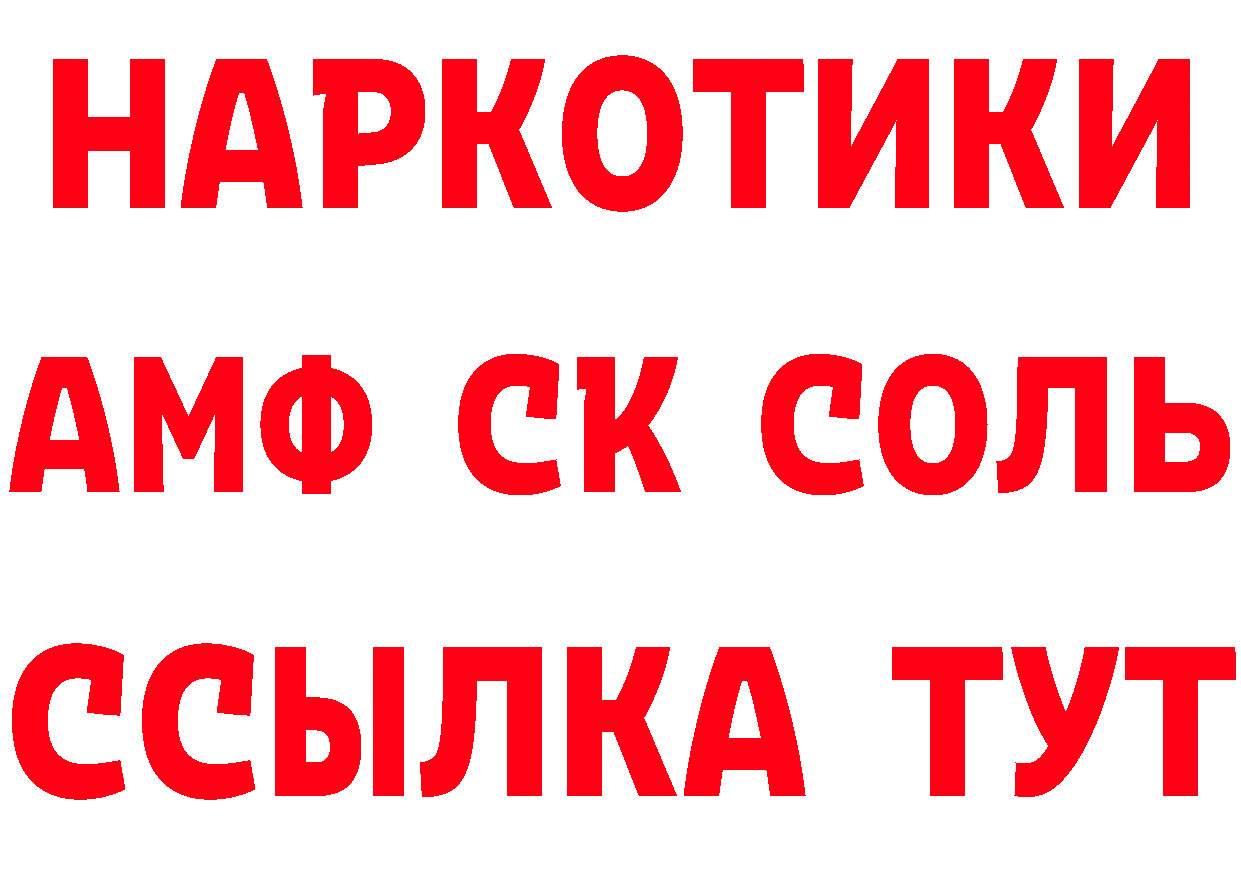 НАРКОТИКИ
АМФ СК СОЛЬ
ССЫЛКА ТУТ